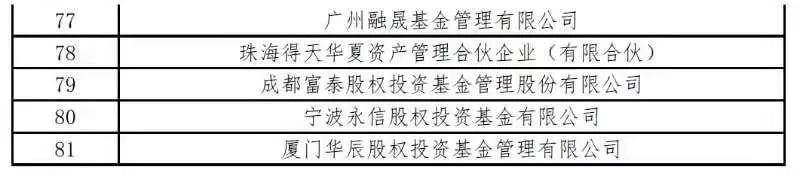 | 77 | 广州融晟基金管理有限公司 |
|---|---|
| 78 | 珠海得天华夏资产管理合伙企业（有限合伙） |
| 79 | 成都富泰股权投资基金管理股份有限公司 |
| 80 | 宁波永信股权投资基金有限公司 |
| 81 | 厦门华辰股权投资基金管理有限公司 |